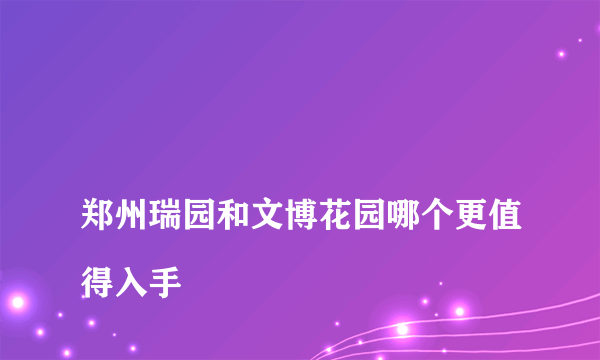 郑州瑞园和文博花园哪个更值得入手